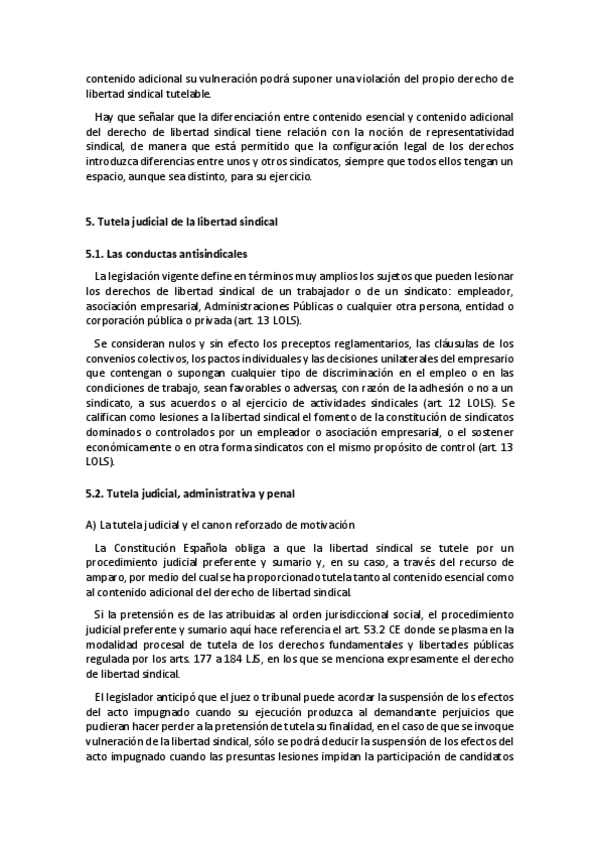 contenido adicional su vulneración podrá suponer una violación del propio derecho de libertad sindical tutelable.

Hay que señalar que la diferenciación entre contenido esencial y contenido adicional del derecho de libertad sindical tiene relación con la noción de representatividad sindical, de manera que está permitido que la configuración legal de los derechos introduzca diferencias entre unos y otros sindicatos, siempre que todos ellos tengan un espacio, aunque sea distinto, para su ejercicio.

5. Tutela judicial de la libertad sindical

5.1. Las conductas antisindicales

La legislación vigente define en términos muy amplios los sujetos que pueden lesionar los derechos de libertad sindical de un trabajador o de un sindicato: empleador, asociación empresarial, Administraciones Públicas o cualquier otra persona, entidad o corporación pública o privada (art. 13 LOLS).

Se consideran nulos y sin efecto los preceptos reglamentarios, las cláusulas de los convenios colectivos, los pactos individuales y las decisiones unilaterales del empresario que contengan o supongan cualquier tipo de discriminación en el empleo o en las condiciones de trabajo, sean favorables o adversas, con razón de la adhesión o no a un sindicato, a sus acuerdos o al ejercicio de actividades sindicales (art. 12 LOLS). Se califican como lesiones a la libertad sindical el fomento de la constitución de sindicatos dominados o controlados por un empleador o asociación empresarial, o el sostener económicamente o en otra forma sindicatos con el mismo propósito de control (art. 13 LOLS).

5.2. Tutela judicial, administrativa y penal

A) La tutela judicial y el canon reforzado de motivación

La Constitución Española obliga a que la libertad sindical se tutele por un procedimiento judicial preferente y sumario y, en su caso, a través del recurso de amparo, por medio del cual se ha proporcionado tutela tanto al contenido esencial como al contenido adicional del derecho de libertad sindical.

Si la pretensión es de las atribuidas al orden jurisdiccional social, el procedimiento judicial preferente y sumario aquí hace referencia el art. 53.2 CE donde se plasma en la modalidad procesal de tutela de los derechos fundamentales y libertades públicas regulada por los arts. 177 a 184 LJS, en los que se menciona expresamente el derecho de libertad sindical.

El legislador anticipó que el juez o tribunal puede acordar la suspensión de los efectos del acto impugnado cuando su ejecución produzca al demandante perjuicios que pudieran hacer perder a la pretensión de tutela su finalidad, en el caso de que se invoque vulneración de la libertad sindical, sólo se podrá deducir la suspensión de los efectos del acto impugnado cuando las presuntas lesiones impidan la participación de candidatos